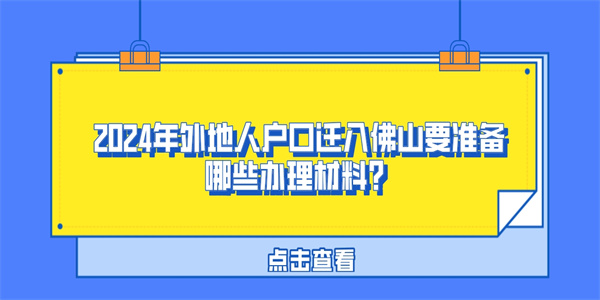 2024年外地人户口迁入佛山要准备哪些办理材料?

点击查看